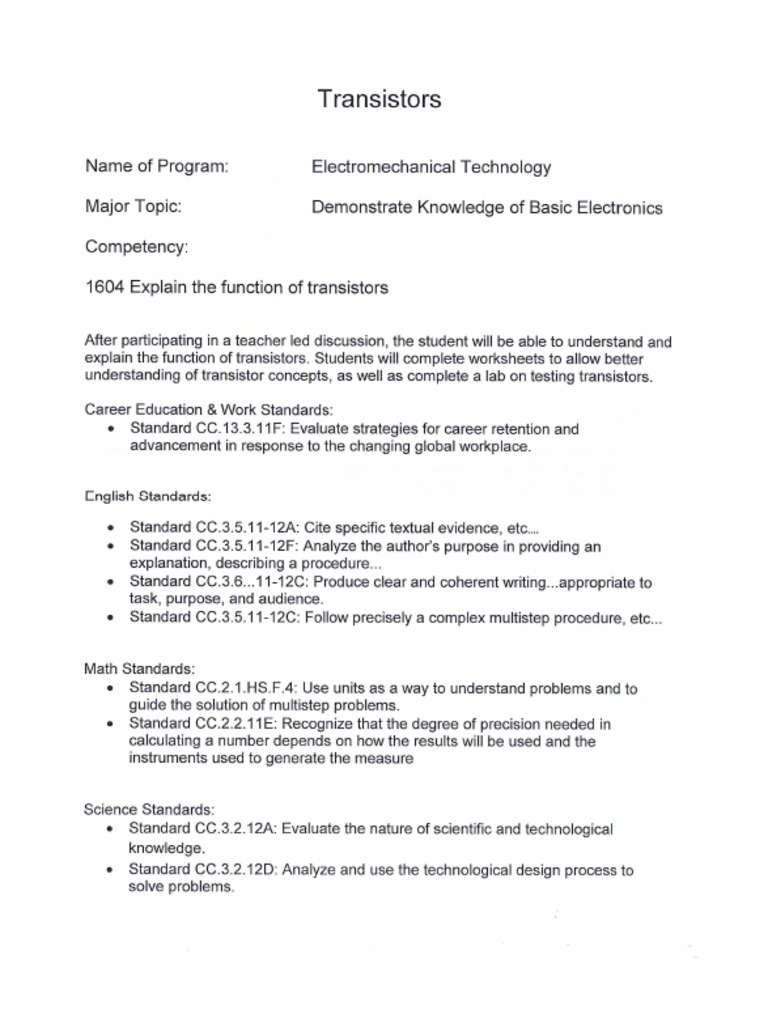 Transistors

Name of Program: Electromechanical Technology

Major Topic: Demonstrate Knowledge of Basic Electronics

Competency:

1604 Explain the function of transistors

After participating in a teacher led discussion, the student will be able to understand and explain the function of transistors. Students will complete worksheets to allow better understanding of transistor concepts, as well as complete a lab on testing transistors.

Career Education & Work Standards:
• Standard CC.13.3.11F: Evaluate strategies for career retention and advancement in response to the changing global workplace.

English Standards:

• Standard CC.3.5.11-12A: Cite specific textual evidence, etc....
• Standard CC.3.5.11-12F: Analyze the author's purpose in providing an explanation, describing a procedure...
• Standard CC.3.6...11-12C: Produce clear and coherent writing...appropriate to task, purpose, and audience.
• Standard CC.3.5.11-12C: Follow precisely a complex multistep procedure, etc...

Math Standards:
• Standard CC.2.1.HS.F.4: Use units as a way to understand problems and to guide the solution of multistep problems.
• Standard CC.2.2.11E: Recognize that the degree of precision needed in calculating a number depends on how the results will be used and the instruments used to generate the measure

Science Standards:
• Standard CC.3.2.12A: Evaluate the nature of scientific and technological knowledge.
• Standard CC.3.2.12D: Analyze and use the technological design process to solve problems.